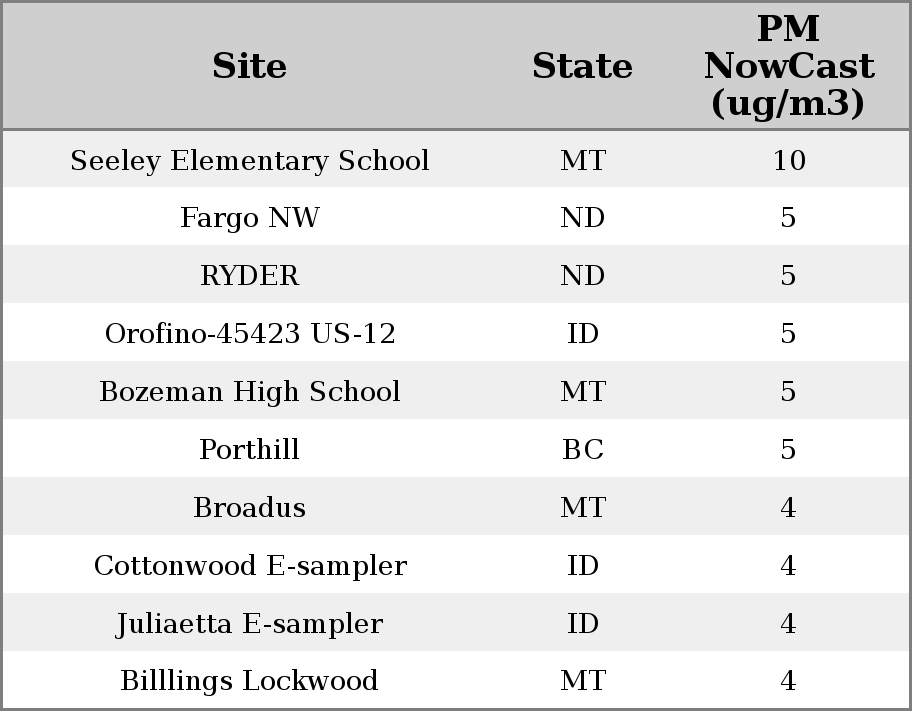 | Site | State | PM NowCast (ug/m3) |
|---|---|---|
| Seeley Elementary School | MT | 10 |
| Fargo NW | ND | 5 |
| RYDER | ND | 5 |
| Orofino-45423 US-12 | ID | 5 |
| Bozeman High School | MT | 5 |
| Porthill | BC | 5 |
| Broadus | MT | 4 |
| Cottonwood E-sampler | ID | 4 |
| Juliaetta E-sampler | ID | 4 |
| Billlings Lockwood | MT | 4 |